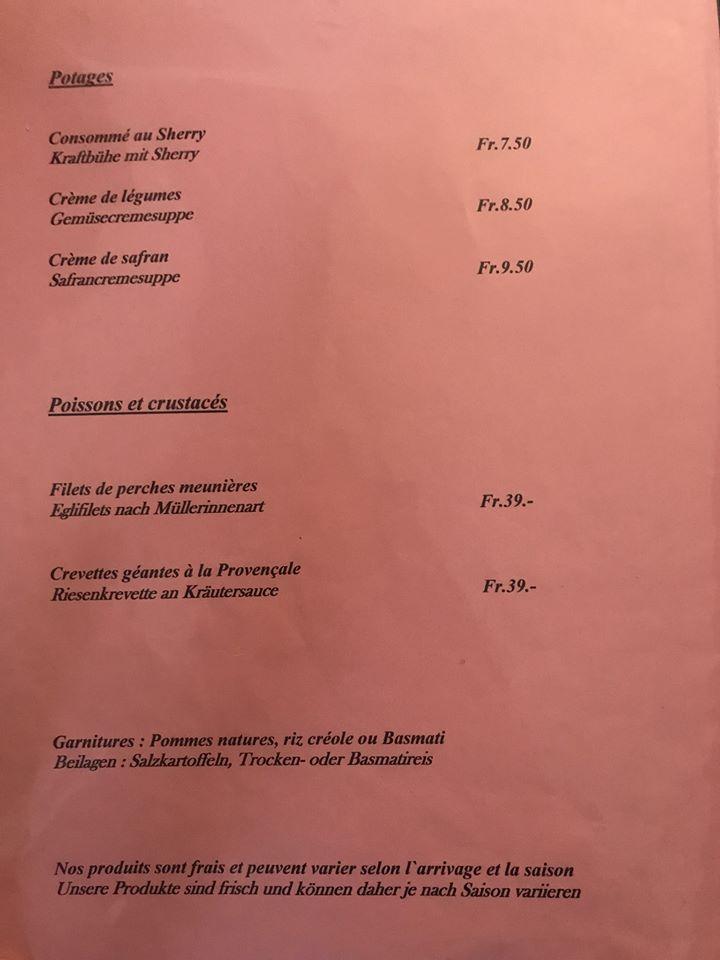 Potages

Consommé au Sherry
Kraftbühe mit Sherry
Fr.7.50

Crème de légumes
Gemüsecremesuppe
Fr.8.50

Crème de safran
Safrancremesuppe
Fr.9.50

Poissons et crustacés

Filets de perches meunières
Eglifilets nach Müllerinnenart
Fr.39.-

Crevettes géantes à la Provençale
Riesenkrevette an Kräutersauce
Fr.39.-

Garnitures : Pommes natures, riz créole ou Basmati
Beilagen : Salzkartoffeln, Trocken- oder Basmatireis

Nos produits sont frais et peuvent varier selon l`arrivage et la saison
Unsere Produkte sind frisch und können daher je nach Saison variieren